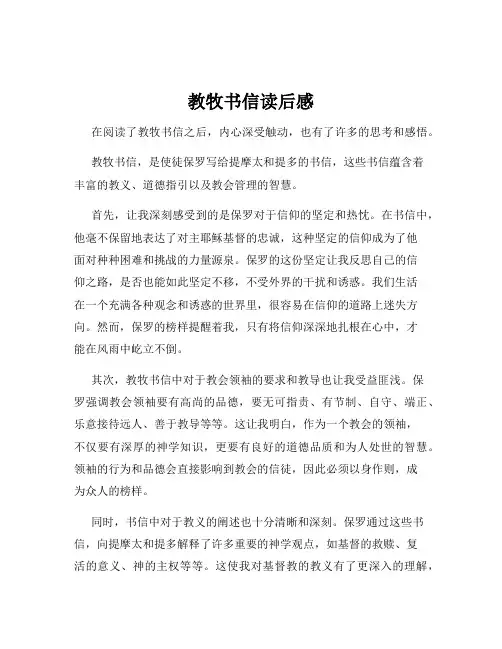 教牧书信读后感

在阅读了教牧书信之后，内心深受触动，也有了许多的思考和感悟。

教牧书信，是使徒保罗写给提摩太和提多的书信，这些书信蕴含着丰富的教义、道德指引以及教会管理的智慧。

首先，让我深刻感受到的是保罗对于信仰的坚定和热忱。在书信中，他毫不保留地表达了对主耶稣基督的忠诚，这种坚定的信仰成为了他面对种种困难和挑战的力量源泉。保罗的这份坚定让我反思自己的信仰之路，是否也能如此坚定不移，不受外界的干扰和诱惑。我们生活在一个充满各种观念和诱惑的世界里，很容易在信仰的道路上迷失方向。然而，保罗的榜样提醒着我，只有将信仰深深地扎根在心中，才能在风雨中屹立不倒。

其次，教牧书信中对于教会领袖的要求和教导也让我受益匪浅。保罗强调教会领袖要有高尚的品德，要无可指责、有节制、自守、端正、乐意接待远人、善于教导等等。这让我明白，作为一个教会的领袖，不仅要有深厚的神学知识，更要有良好的道德品质和为人处世的智慧。领袖的行为和品德会直接影响到教会的信徒，因此必须以身作则，成为众人的榜样。

同时，书信中对于教义的阐述也十分清晰和深刻。保罗通过这些书信，向提摩太和提多解释了许多重要的神学观点，如基督的救赎、复活的意义、神的主权等等。这使我对基督教的教义有了更深入的理解，